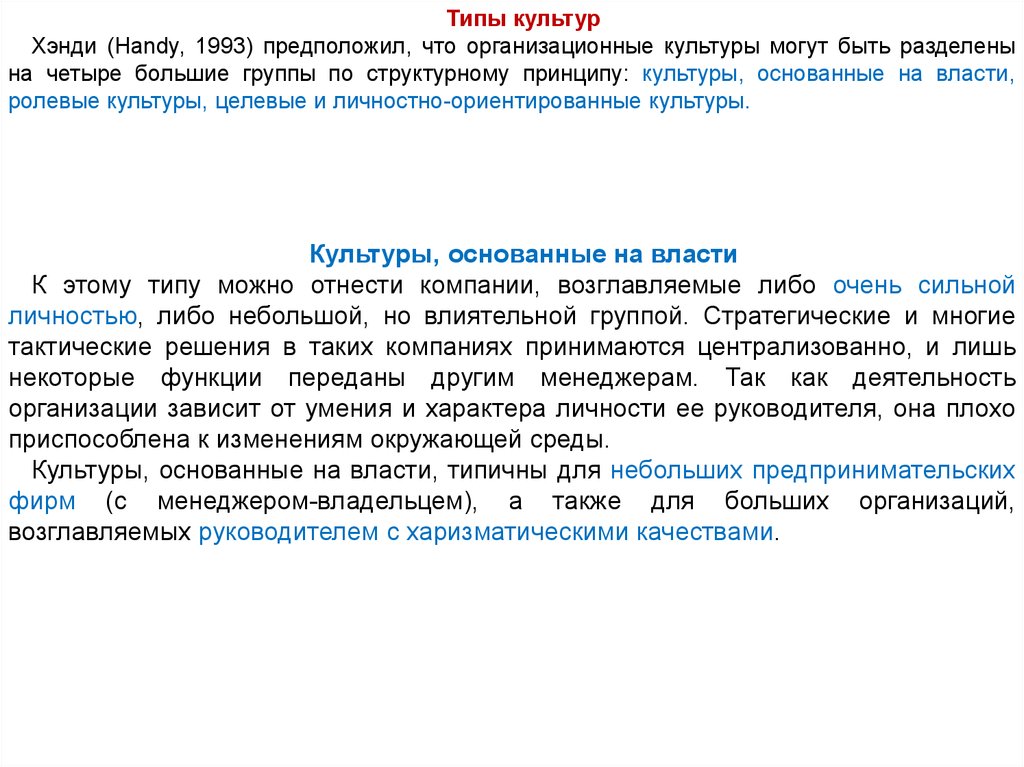 Типы культур

Хэнди (Handy, 1993) предположил, что организационные культуры могут быть разделены на четыре большие группы по структурному принципу: культуры, основанные на власти, ролевые культуры, целевые и личностно-ориентированные культуры.

Культуры, основанные на власти

К этому типу можно отнести компании, возглавляемые либо очень сильной личностью, либо небольшой, но влиятельной группой. Стратегические и многие тактические решения в таких компаниях принимаются централизованно, и лишь некоторые функции переданы другим менеджерам. Так как деятельность организации зависит от умения и характера личности ее руководителя, она плохо приспособлена к изменениям окружающей среды.

Культуры, основанные на власти, типичны для небольших предпринимательских фирм (с менеджером-владельцем), а также для больших организаций, возглавляемых руководителем с харизматическими качествами.